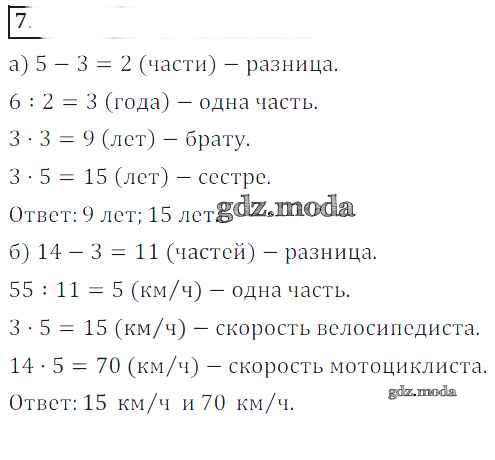 7.

а) $5 - 3 = 2$ (части) – разница.

$6 : 2 = 3$ (года) – одна часть.

$3 \cdot 3 = 9$ (лет) – брату.

$3 \cdot 5 = 15$ (лет) – сестре.

Ответ: 9 лет; 15 лет.

б) $14 - 3 = 11$ (частей) – разница.

$55 : 11 = 5$ (км/ч) – одна часть.

$3 \cdot 5 = 15$ (км/ч) – скорость велосипедиста.

$14 \cdot 5 = 70$ (км/ч) – скорость мотоциклиста.

Ответ: 15 км/ч и 70 км/ч.

gdz.moda